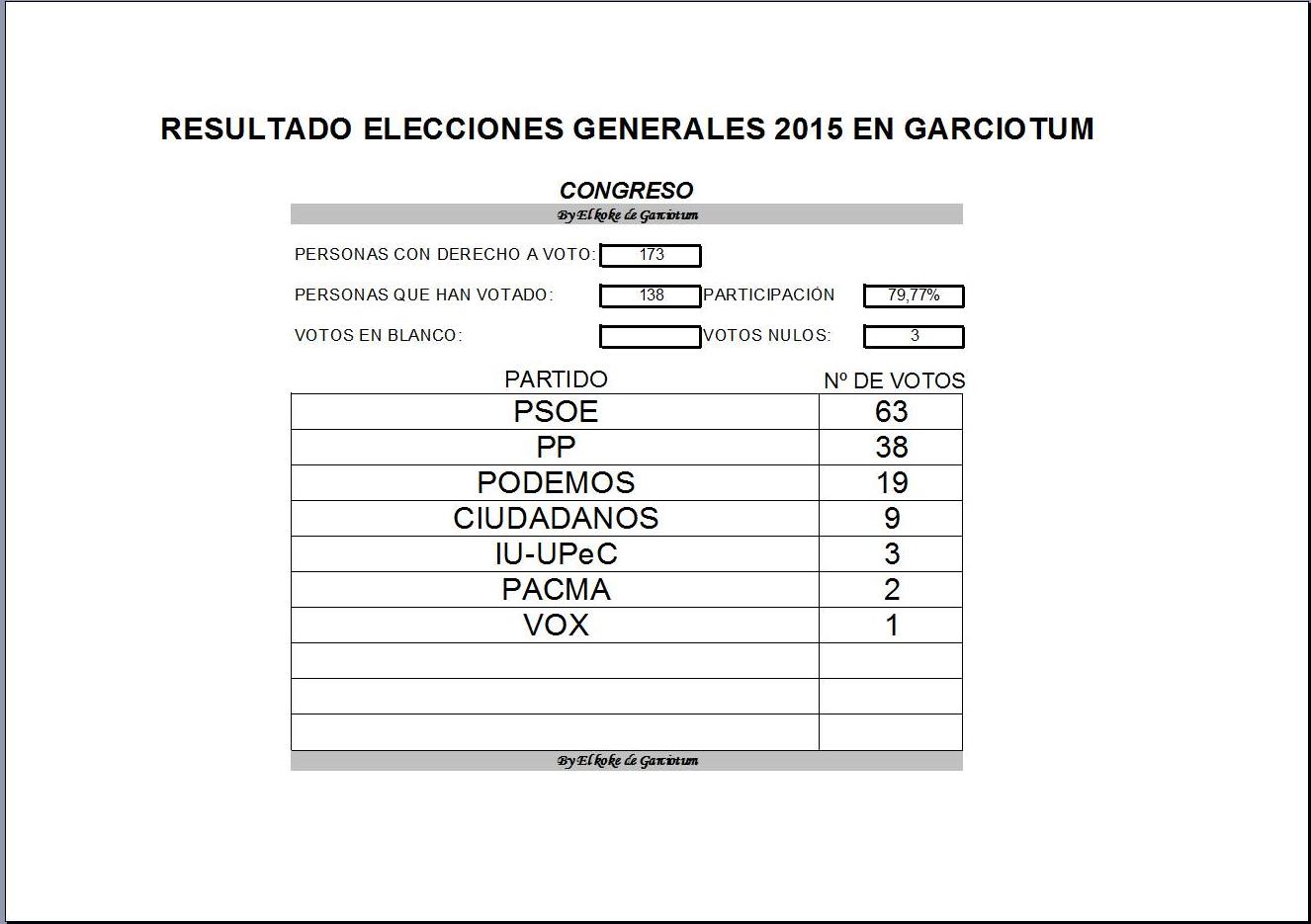 RESULTADO ELECCIONES GENERALES 2015 EN GARCIOTUM

CONGRESO

By El koke de Garciotum

PERSONAS CON DERECHO A VOTO: 173

PERSONAS QUE HAN VOTADO: 138 PARTICIPACIÓN 79,77%

VOTOS EN BLANCO: VOTOS NULOS: 3

| PARTIDO | Nº DE VOTOS |
|---|---|
| PSOE | 63 |
| PP | 38 |
| PODEMOS | 19 |
| CIUDADANOS | 9 |
| IU-UPeC | 3 |
| PACMA | 2 |
| VOX | 1 |
| | |
| | |
| | |

By El koke de Garciotum